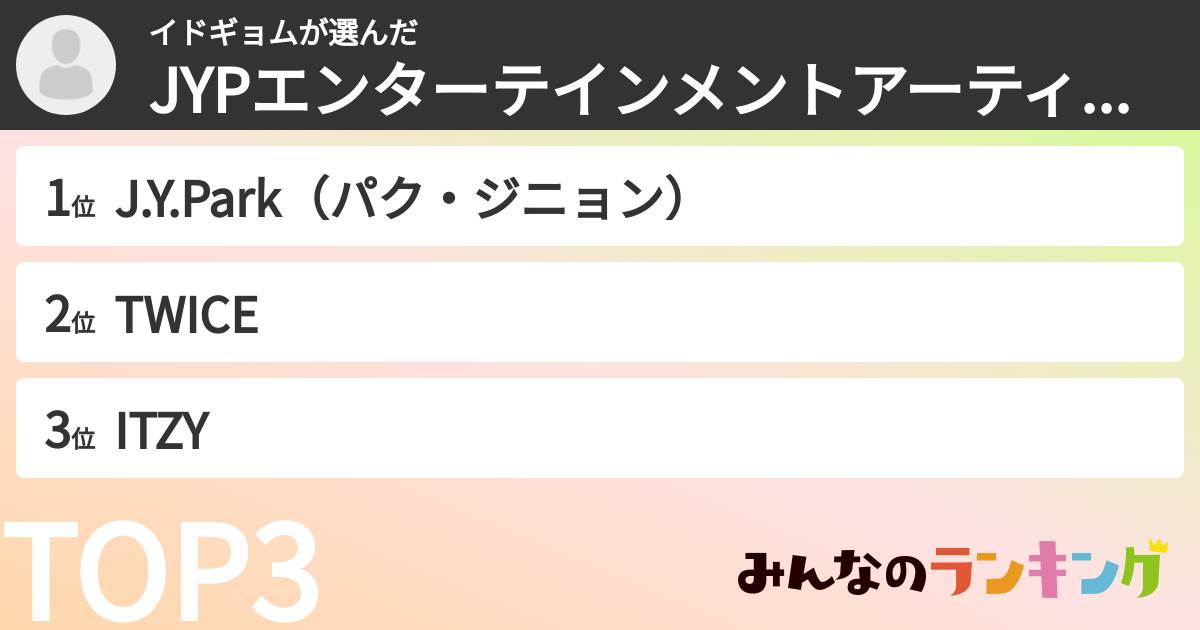 イドギョムが選んだ
JYPエンターテインメントアーティ...

1位 J.Y.Park（パク・ジニョン）

2位 TWICE

3位 ITZY

TOP3

みんなのランキング